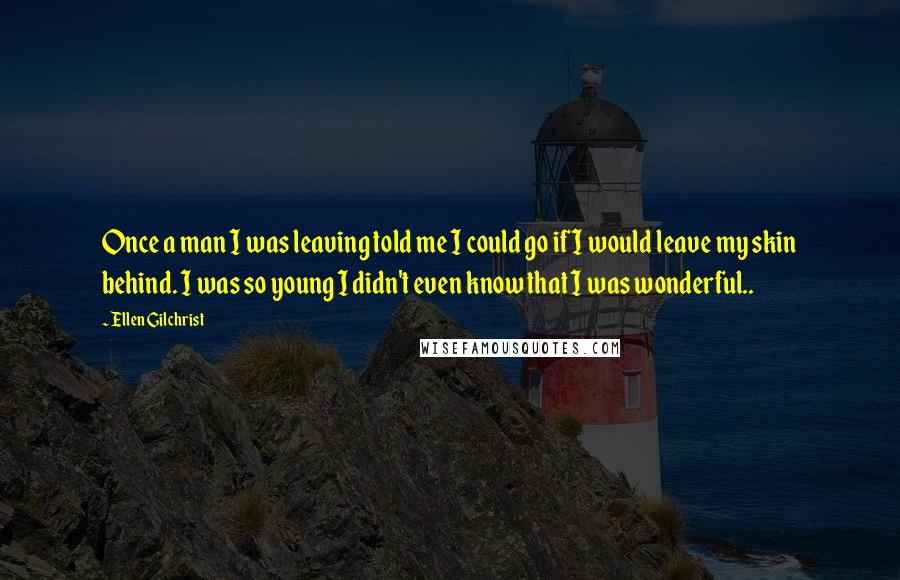 Once a man I was leaving told me I could go if I would leave my skin behind. I was so young I didn't even know that I was wonderful..

- Ellen Gilchrist

WISEFAMOUSQUOTES.COM